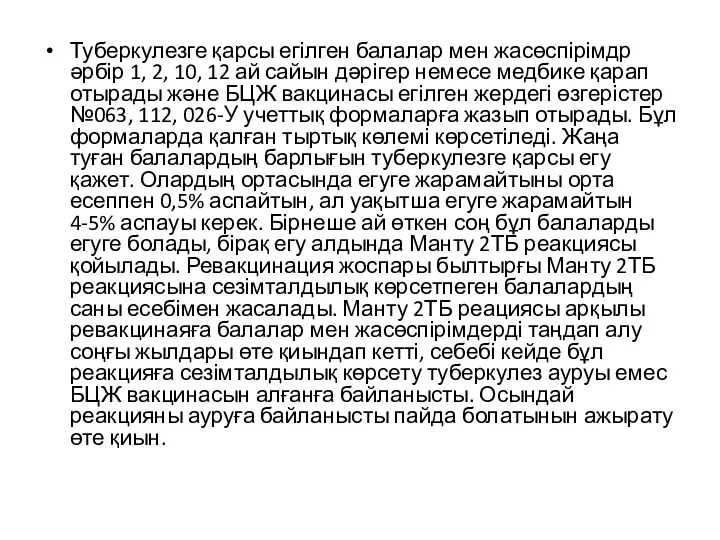 • Туберкулезге қарсы егілген балалар мен жасөспірімдр әрбір 1, 2, 10, 12 ай сайын дәрігер немесе медбике қарап отырады және БЦЖ вакцинасы егілген жердегі өзгерістер №063, 112, 026-У учеттық формаларға жазып отырады. Бұл формаларда қалған тыртық көлемі көрсетіледі. Жаңа туған балалардың барлығын туберкулезге қарсы егу қажет. Олардың ортасында егуге жарамайтыны орта есеппен 0,5% аспайтын, ал уақытша егуге жарамайтын 4-5% аспауы керек. Бірнеше ай өткен соң бұл балаларды егуге болады, бірақ егу алдында Манту 2ТБ реакциясы қойылады. Ревакцинация жоспары былтырғы Манту 2ТБ реакциясына сезімталдылық көрсетпеген балалардың саны есебімен жасалады. Манту 2ТБ реациясы арқылы ревакцинаяға балалар мен жасөспірімдерді таңдап алу соңғы жылдары өте қиындап кетті, себебі кейде бұл реакцияға сезімталдылық көрсету туберкулез ауруы емес БЦЖ вакцинасын алғанға байланысты. Осындай реакцияны ауруға байланысты пайда болатынын ажырату өте қиын.